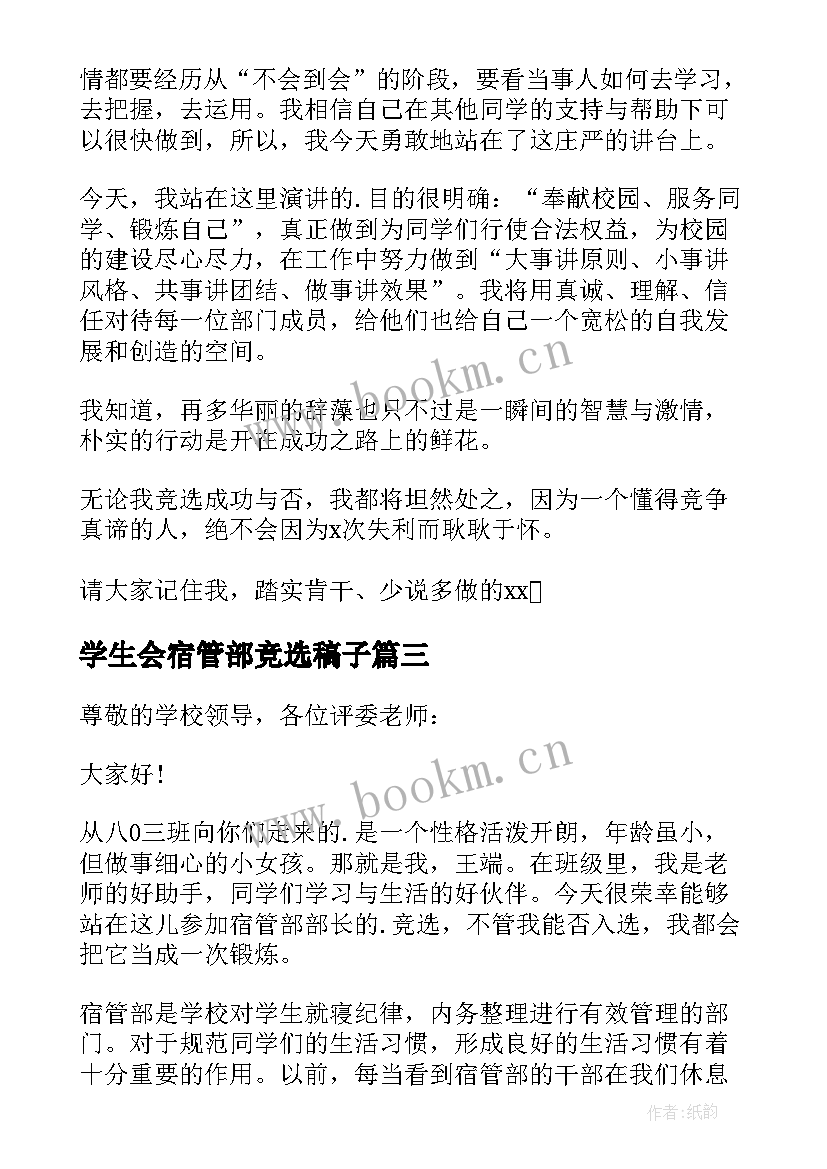 情都要经历从“不会到会”的阶段，要看当事人如何去学习，去把握，去运用。我相信自己在其他同学的支持与帮助下可以很快做到，所以，我今天勇敢地站在了这庄严的讲台上。

今天，我站在这里演讲的.目的很明确：“奉献校园、服务同学、锻炼自己”，真正做到为同学们行使合法权益，为校园的建设尽心尽力，在工作中努力做到“大事讲原则、小事讲风格、共事讲团结、做事讲效果”。我将用真诚、理解、信任对待每一位部门成员，给他们也给自己一个宽松的自我发展和创造的空间。

我知道，再多华丽的辞藻也只不过是一瞬间的智慧与激情，朴实的行动是开在成功之路上的鲜花。

无论我竞选成功与否，我都将坦然处之，因为一个懂得竞争真谛的人，绝不会因为x次失利而耿耿于怀。

请大家记住我，踏实肯干、少说多做的xx

学生会宿管部竞选稿子篇三

尊敬的学校领导，各位评委老师：

大家好！

从八0三班向你们走来的.是一个性格活泼开朗，年龄虽小，但做事细心的小女孩。那就是我，王端。在班级里，我是老师的好助手，同学们学习与生活的好伙伴。今天很荣幸能够站在这儿参加宿管部部长的.竞选，不管我能否入选，我都会把它当成一次锻炼。

宿管部是学校对学生就寝纪律，内务整理进行有效管理的部门。对于规范同学们的生活习惯，形成良好的生活习惯有着十分重要的作用。以前，每当看到宿管部的干部在我们休息

www.bookm.cn

www.bookm.cn

作者:纸韵